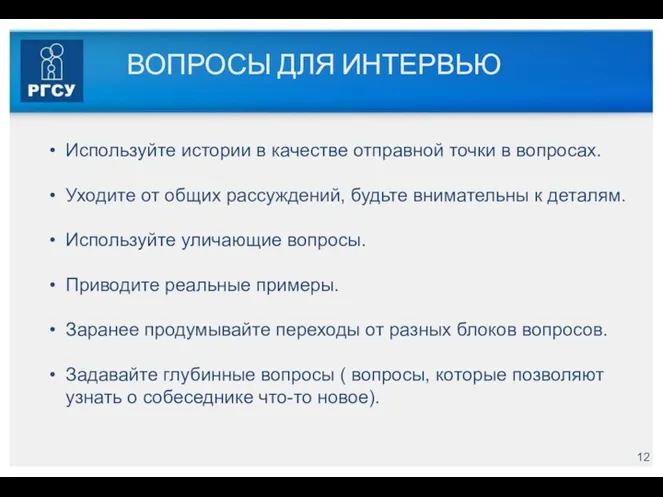 РГСУ

ВОПРОСЫ ДЛЯ ИНТЕРВЬЮ

• Используйте истории в качестве отправной точки в вопросах.

• Уходите от общих рассуждений, будьте внимательны к деталям.

• Используйте уличающие вопросы.

• Приводите реальные примеры.

• Заранее продумывайте переходы от разных блоков вопросов.

• Задавайте глубинные вопросы ( вопросы, которые позволяют узнать о собеседнике что-то новое).

12